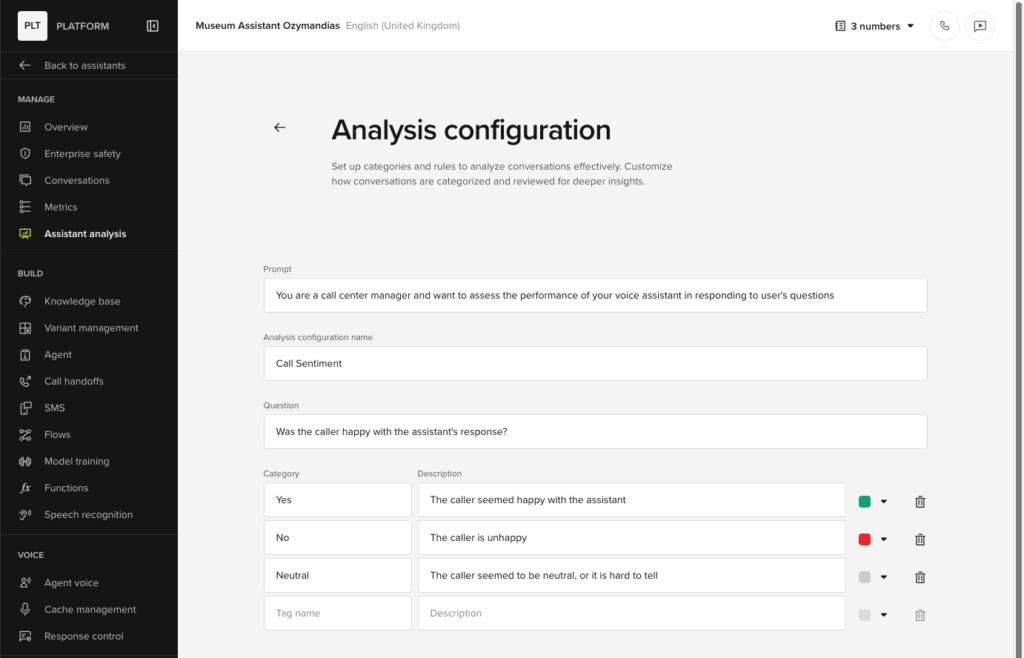 PLT PLATFORM

Back to assistants

MANAGE

Overview

Enterprise safety

Conversations

Metrics

Assistant analysis

BUILD

Knowledge base

Variant management

Agent

Call handoffs

SMS

Flows

Model training

Functions

Speech recognition

VOICE

Agent voice

Cache management

Response control

Museum Assistant Ozymandias English (United Kingdom)

3 numbers

Analysis configuration

Set up categories and rules to analyze conversations effectively. Customize how conversations are categorized and reviewed for deeper insights.

Prompt

You are a call center manager and want to assess the performance of your voice assistant in responding to user's questions

Analysis configuration name

Call Sentiment

Question

Was the caller happy with the assistant's response?

| Category | Description |
|---|---|
| Yes | The caller seemed happy with the assistant |
| No | The caller is unhappy |
| Neutral | The caller seemed to be neutral, or it is hard to tell |
| Tag name | Description |